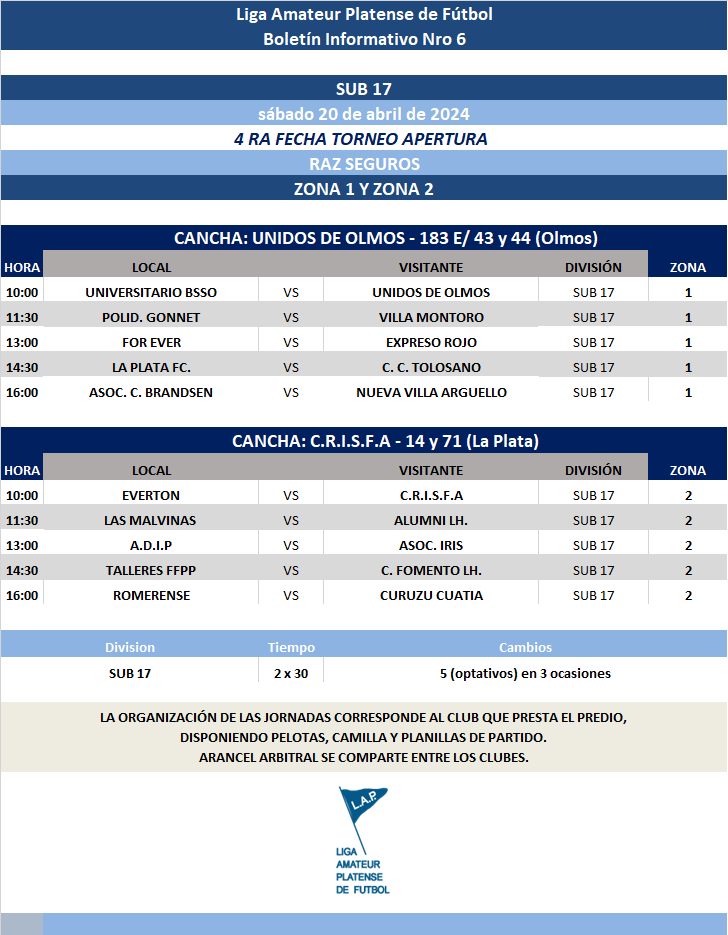 Liga Amateur Platense de Fútbol
Boletín Informativo Nro 6

SUB 17
sábado 20 de abril de 2024
4 RA FECHA TORNEO APERTURA
RAZ SEGUROS
ZONA 1 Y ZONA 2

CANCHA: UNIDOS DE OLMOS - 183 E/ 43 y 44 (Olmos)

| HORA | LOCAL | | VISITANTE | DIVISIÓN | ZONA |
|---|---|---|---|---|---|
| 10:00 | UNIVERSITARIO BSSO | VS | UNIDOS DE OLMOS | SUB 17 | 1 |
| 11:30 | POLID. GONNET | VS | VILLA MONTORO | SUB 17 | 1 |
| 13:00 | FOR EVER | VS | EXPRESO ROJO | SUB 17 | 1 |
| 14:30 | LA PLATA FC. | VS | C. C. TOLOSANO | SUB 17 | 1 |
| 16:00 | ASOC. C. BRANDSEN | VS | NUEVA VILLA ARGUELLO | SUB 17 | 1 |

CANCHA: C.R.I.S.F.A - 14 y 71 (La Plata)

| HORA | LOCAL | | VISITANTE | DIVISIÓN | ZONA |
|---|---|---|---|---|---|
| 10:00 | EVERTON | VS | C.R.I.S.F.A | SUB 17 | 2 |
| 11:30 | LAS MALVINAS | VS | ALUMNI LH. | SUB 17 | 2 |
| 13:00 | A.D.I.P | VS | ASOC. IRIS | SUB 17 | 2 |
| 14:30 | TALLERES FFPP | VS | C. FOMENTO LH. | SUB 17 | 2 |
| 16:00 | ROMERENSE | VS | CURUZU CUATIA | SUB 17 | 2 |

| Division | Tiempo | Cambios |
|---|---|---|
| SUB 17 | 2 x 30 | 5 (optativos) en 3 ocasiones |

LA ORGANIZACIÓN DE LAS JORNADAS CORRESPONDE AL CLUB QUE PRESTA EL PREDIO, DISPONIENDO PELOTAS, CAMILLA Y PLANILLAS DE PARTIDO.
ARANCEL ARBITRAL SE COMPARTE ENTRE LOS CLUBES.

L.A.P.
LIGA AMATEUR PLATENSE DE FUTBOL